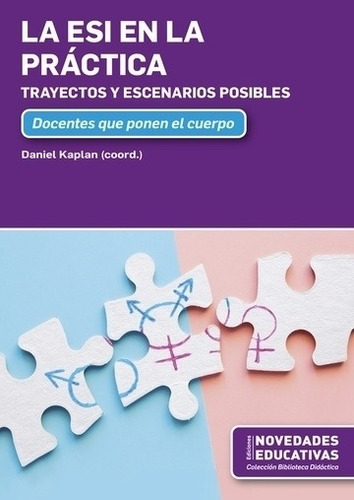 LA ESI EN LA PRÁCTICA

TRAYECTOS Y ESCENARIOS POSIBLES

Docentes que ponen el cuerpo

Daniel Kaplan (coord.)

Ediciones
NOVEDADES EDUCATIVAS
Colección Biblioteca Didáctica